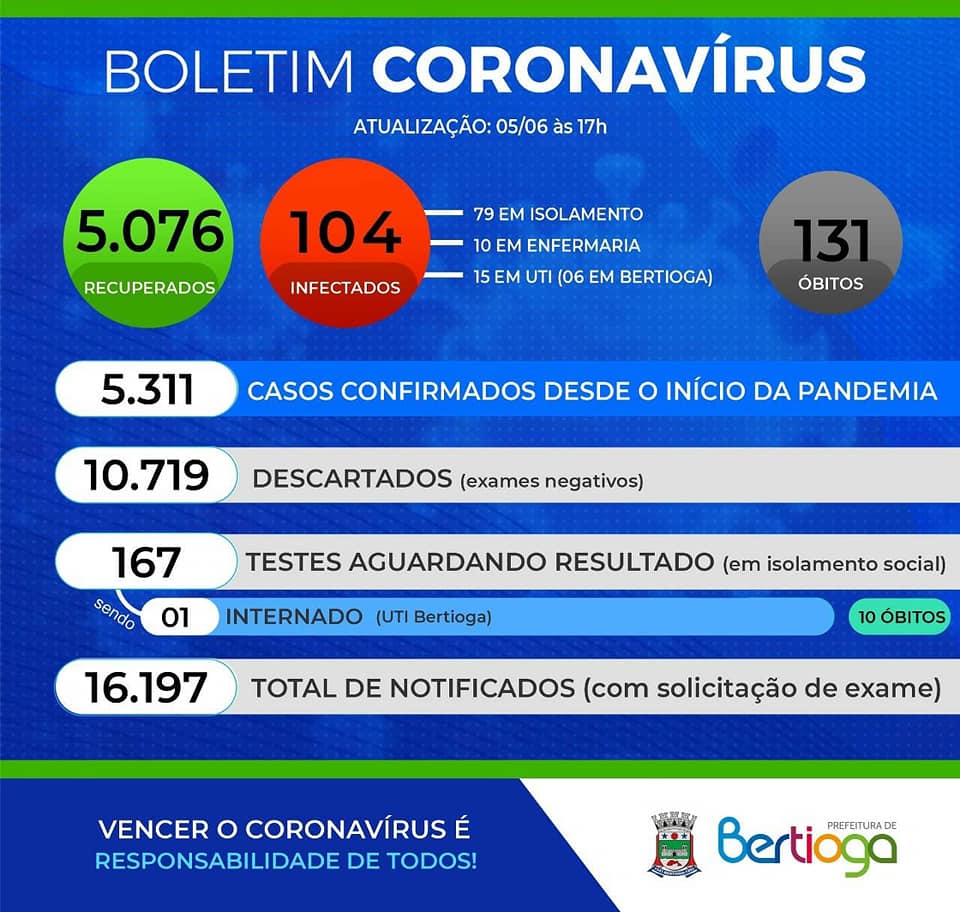 BOLETIM CORONAVÍRUS

ATUALIZAÇÃO: 05/06 às 17h

5.076
RECUPERADOS

104
INFECTADOS

79 EM ISOLAMENTO
10 EM ENFERMARIA
15 EM UTI (06 EM BERTIOGA)

131
ÓBITOS

5.311 CASOS CONFIRMADOS DESDE O INÍCIO DA PANDEMIA

10.719 DESCARTADOS (exames negativos)

167 TESTES AGUARDANDO RESULTADO (em isolamento social)

sendo 01 INTERNADO (UTI Bertioga) 10 ÓBITOS

16.197 TOTAL DE NOTIFICADOS (com solicitação de exame)

VENCER O CORONAVÍRUS É RESPONSABILIDADE DE TODOS!

PREFEITURA DE Bertioga